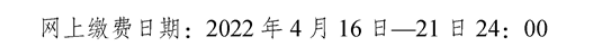 网上缴费日期：2022 年 4 月 16 日—21 日 24：00